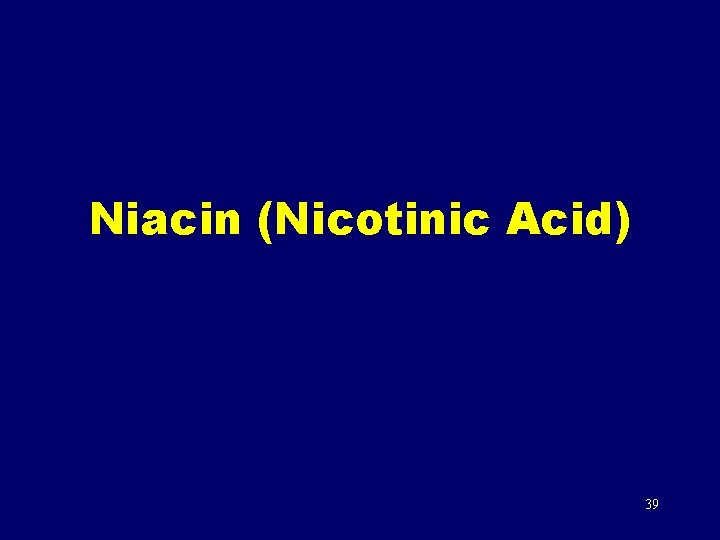 Niacin (Nicotinic Acid)

39